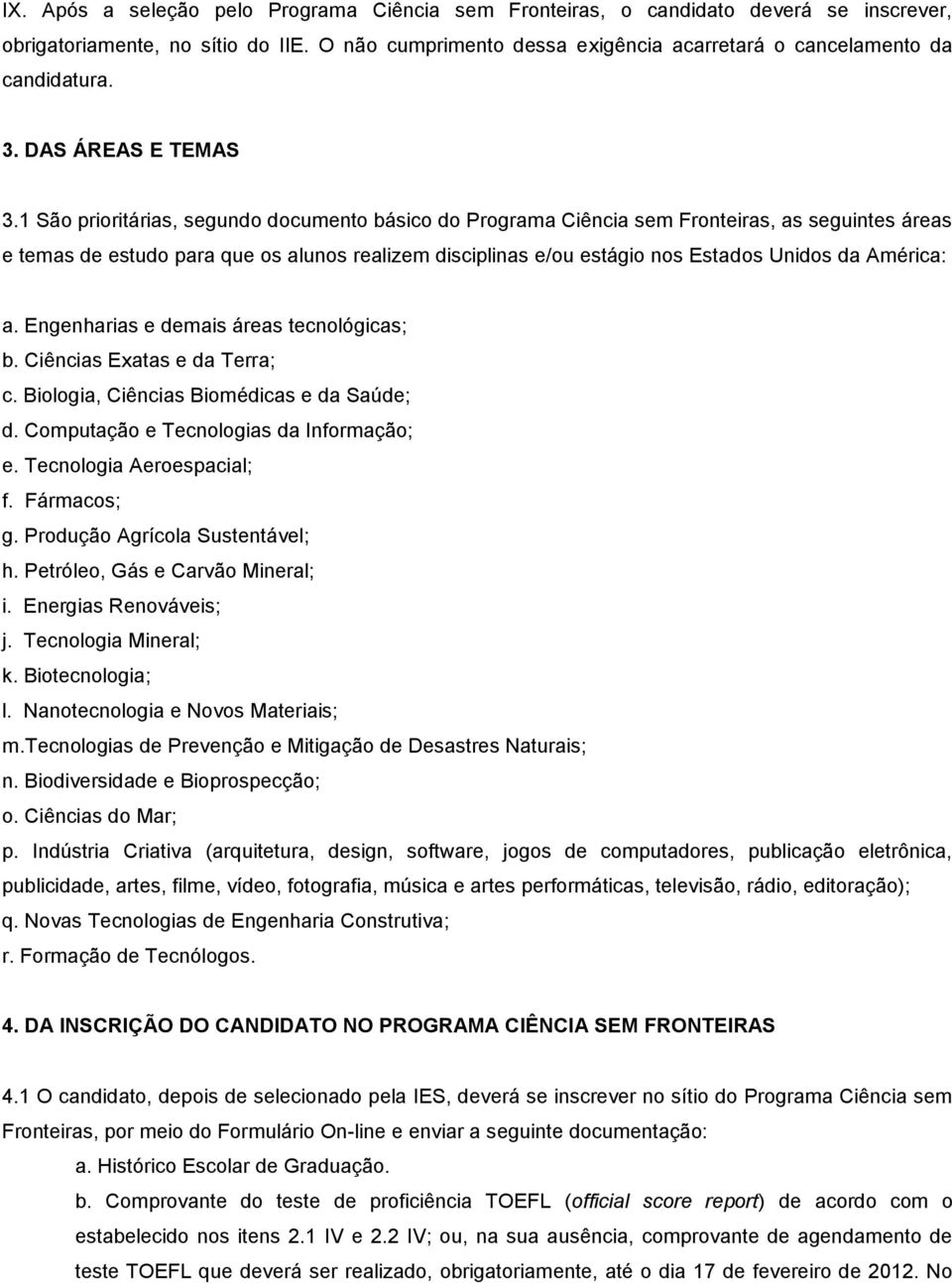 IX. Após a seleção pelo Programa Ciência sem Fronteiras, o candidato deverá se inscrever, obrigatoriamente, no sítio do IIE. O não cumprimento dessa exigência acarretará o cancelamento da candidatura.

3. DAS ÁREAS E TEMAS

3.1 São prioritárias, segundo documento básico do Programa Ciência sem Fronteiras, as seguintes áreas e temas de estudo para que os alunos realizem disciplinas e/ou estágio nos Estados Unidos da América:

a. Engenharias e demais áreas tecnológicas;
b. Ciências Exatas e da Terra;
c. Biologia, Ciências Biomédicas e da Saúde;
d. Computação e Tecnologias da Informação;
e. Tecnologia Aeroespacial;
f. Fármacos;
g. Produção Agrícola Sustentável;
h. Petróleo, Gás e Carvão Mineral;
i. Energias Renováveis;
j. Tecnologia Mineral;
k. Biotecnologia;
l. Nanotecnologia e Novos Materiais;
m.Tecnologias de Prevenção e Mitigação de Desastres Naturais;
n. Biodiversidade e Bioprospecção;
o. Ciências do Mar;
p. Indústria Criativa (arquitetura, design, software, jogos de computadores, publicação eletrônica, publicidade, artes, filme, vídeo, fotografia, música e artes performáticas, televisão, rádio, editoração);
q. Novas Tecnologias de Engenharia Construtiva;
r. Formação de Tecnólogos.

4. DA INSCRIÇÃO DO CANDIDATO NO PROGRAMA CIÊNCIA SEM FRONTEIRAS

4.1 O candidato, depois de selecionado pela IES, deverá se inscrever no sítio do Programa Ciência sem Fronteiras, por meio do Formulário On-line e enviar a seguinte documentação:
a. Histórico Escolar de Graduação.
b. Comprovante do teste de proficiência TOEFL (official score report) de acordo com o estabelecido nos itens 2.1 IV e 2.2 IV; ou, na sua ausência, comprovante de agendamento de teste TOEFL que deverá ser realizado, obrigatoriamente, até o dia 17 de fevereiro de 2012. No